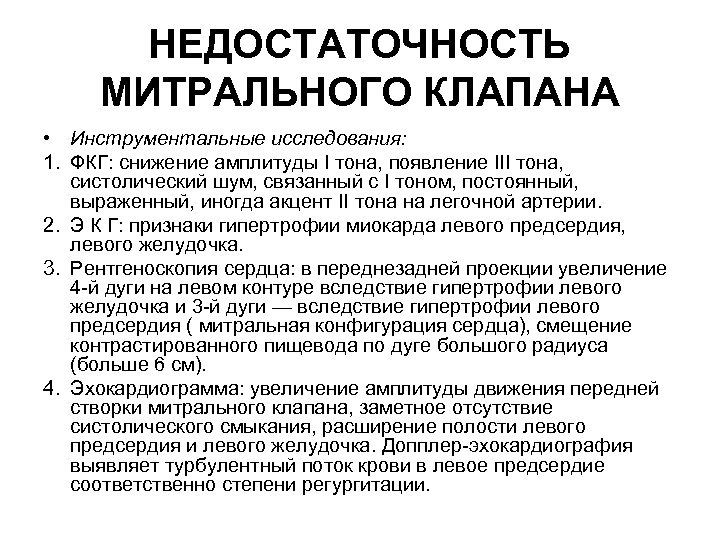 НЕДОСТАТОЧНОСТЬ МИТРАЛЬНОГО КЛАПАНА

• Инструментальные исследования:

1. ФКГ: снижение амплитуды I тона, появление III тона, систолический шум, связанный с I тоном, постоянный, выраженный, иногда акцент II тона на легочной артерии.

2. Э К Г: признаки гипертрофии миокарда левого предсердия, левого желудочка.

3. Рентгеноскопия сердца: в переднезадней проекции увеличение 4-й дуги на левом контуре вследствие гипертрофии левого желудочка и 3-й дуги — вследствие гипертрофии левого предсердия ( митральная конфигурация сердца), смещение контрастированного пищевода по дуге большого радиуса (больше 6 см).

4. Эхокардиограмма: увеличение амплитуды движения передней створки митрального клапана, заметное отсутствие систолического смыкания, расширение полости левого предсердия и левого желудочка. Допплер-эхокардиография выявляет турбулентный поток крови в левое предсердие соответственно степени регургитации.